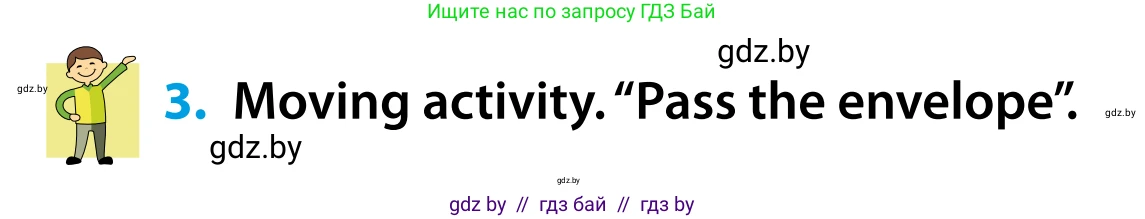 Ищите нас по запросу ГДЗ Бай

gdz.by

gdz.by

3. Moving activity. “Pass the envelope”.

gdz.by

gdz.by

gdz.by

gdz by // гдз бай // гдз by